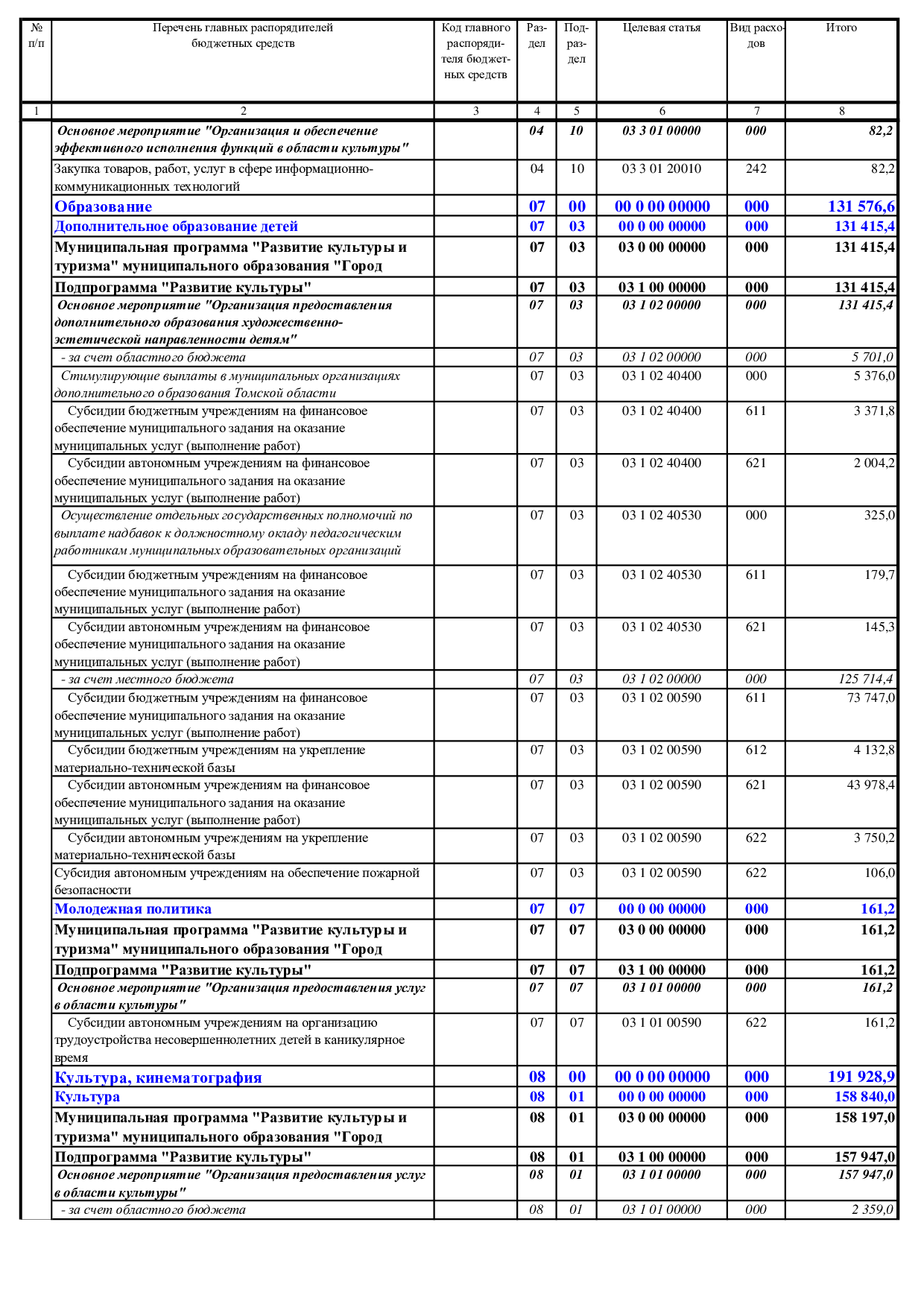 | № п/п | Перечень главных распорядителей бюджетных средств | Код главного распорядителя бюджетных средств | Раздел | Подраздел | Целевая статья | Вид расходов | Итого |
|---|---|---|---|---|---|---|---|
| 1 | 2 | 3 | 4 | 5 | 6 | 7 | 8 |
| | Основное мероприятие "Организация и обеспечение эффективного исполнения функций в области культуры" | | 04 | 10 | 03 3 01 00000 | 000 | 82,2 |
| | Закупка товаров, работ, услуг в сфере информационно-коммуникационных технологий | | 04 | 10 | 03 3 01 20010 | 242 | 82,2 |
| | Образование | | 07 | 00 | 00 0 00 00000 | 000 | 131 576,6 |
| | Дополнительное образование детей | | 07 | 03 | 00 0 00 00000 | 000 | 131 415,4 |
| | Муниципальная программа "Развитие культуры и туризма" муниципального образования "Город | | 07 | 03 | 03 0 00 00000 | 000 | 131 415,4 |
| | Подпрограмма "Развитие культуры" | | 07 | 03 | 03 1 00 00000 | 000 | 131 415,4 |
| | Основное мероприятие "Организация предоставления дополнительного образования художественно-эстетической направленности детям" | | 07 | 03 | 03 1 02 00000 | 000 | 131 415,4 |
| | - за счет областного бюджета | | 07 | 03 | 03 1 02 00000 | 000 | 5 701,0 |
| | Стимулирующие выплаты в муниципальных организациях дополнительного образования Томской области | | 07 | 03 | 03 1 02 40400 | 000 | 5 376,0 |
| | Субсидии бюджетным учреждениям на финансовое обеспечение муниципального задания на оказание муниципальных услуг (выполнение работ) | | 07 | 03 | 03 1 02 40400 | 611 | 3 371,8 |
| | Субсидии автономным учреждениям на финансовое обеспечение муниципального задания на оказание муниципальных услуг (выполнение работ) | | 07 | 03 | 03 1 02 40400 | 621 | 2 004,2 |
| | Осуществление отдельных государственных полномочий по выплате надбавок к должностному окладу педагогическим работникам муниципальных образовательных организаций | | 07 | 03 | 03 1 02 40530 | 000 | 325,0 |
| | Субсидии бюджетным учреждениям на финансовое обеспечение муниципального задания на оказание муниципальных услуг (выполнение работ) | | 07 | 03 | 03 1 02 40530 | 611 | 179,7 |
| | Субсидии автономным учреждениям на финансовое обеспечение муниципального задания на оказание муниципальных услуг (выполнение работ) | | 07 | 03 | 03 1 02 40530 | 621 | 145,3 |
| | - за счет местного бюджета | | 07 | 03 | 03 1 02 00000 | 000 | 125 714,4 |
| | Субсидии бюджетным учреждениям на финансовое обеспечение муниципального задания на оказание муниципальных услуг (выполнение работ) | | 07 | 03 | 03 1 02 00590 | 611 | 73 747,0 |
| | Субсидии бюджетным учреждениям на укрепление материально-технической базы | | 07 | 03 | 03 1 02 00590 | 612 | 4 132,8 |
| | Субсидии автономным учреждениям на финансовое обеспечение муниципального задания на оказание муниципальных услуг (выполнение работ) | | 07 | 03 | 03 1 02 00590 | 621 | 43 978,4 |
| | Субсидии автономным учреждениям на укрепление материально-технической базы | | 07 | 03 | 03 1 02 00590 | 622 | 3 750,2 |
| | Субсидия автономным учреждениям на обеспечение пожарной безопасности | | 07 | 03 | 03 1 02 00590 | 622 | 106,0 |
| | Молодежная политика | | 07 | 07 | 00 0 00 00000 | 000 | 161,2 |
| | Муниципальная программа "Развитие культуры и туризма" муниципального образования "Город | | 07 | 07 | 03 0 00 00000 | 000 | 161,2 |
| | Подпрограмма "Развитие культуры" | | 07 | 07 | 03 1 00 00000 | 000 | 161,2 |
| | Основное мероприятие "Организация предоставления услуг в области культуры" | | 07 | 07 | 03 1 01 00000 | 000 | 161,2 |
| | Субсидии автономным учреждениям на организацию трудоустройства несовершеннолетних детей в каникулярное время | | 07 | 07 | 03 1 01 00590 | 622 | 161,2 |
| | Культура, кинематография | | 08 | 00 | 00 0 00 00000 | 000 | 191 928,9 |
| | Культура | | 08 | 01 | 00 0 00 00000 | 000 | 158 840,0 |
| | Муниципальная программа "Развитие культуры и туризма" муниципального образования "Город | | 08 | 01 | 03 0 00 00000 | 000 | 158 197,0 |
| | Подпрограмма "Развитие культуры" | | 08 | 01 | 03 1 00 00000 | 000 | 157 947,0 |
| | Основное мероприятие "Организация предоставления услуг в области культуры" | | 08 | 01 | 03 1 01 00000 | 000 | 157 947,0 |
| | - за счет областного бюджета | | 08 | 01 | 03 1 01 00000 | 000 | 2 359,0 |